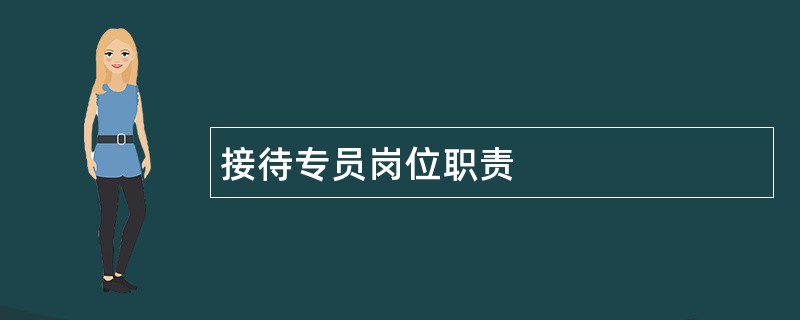 接待专员岗位职责